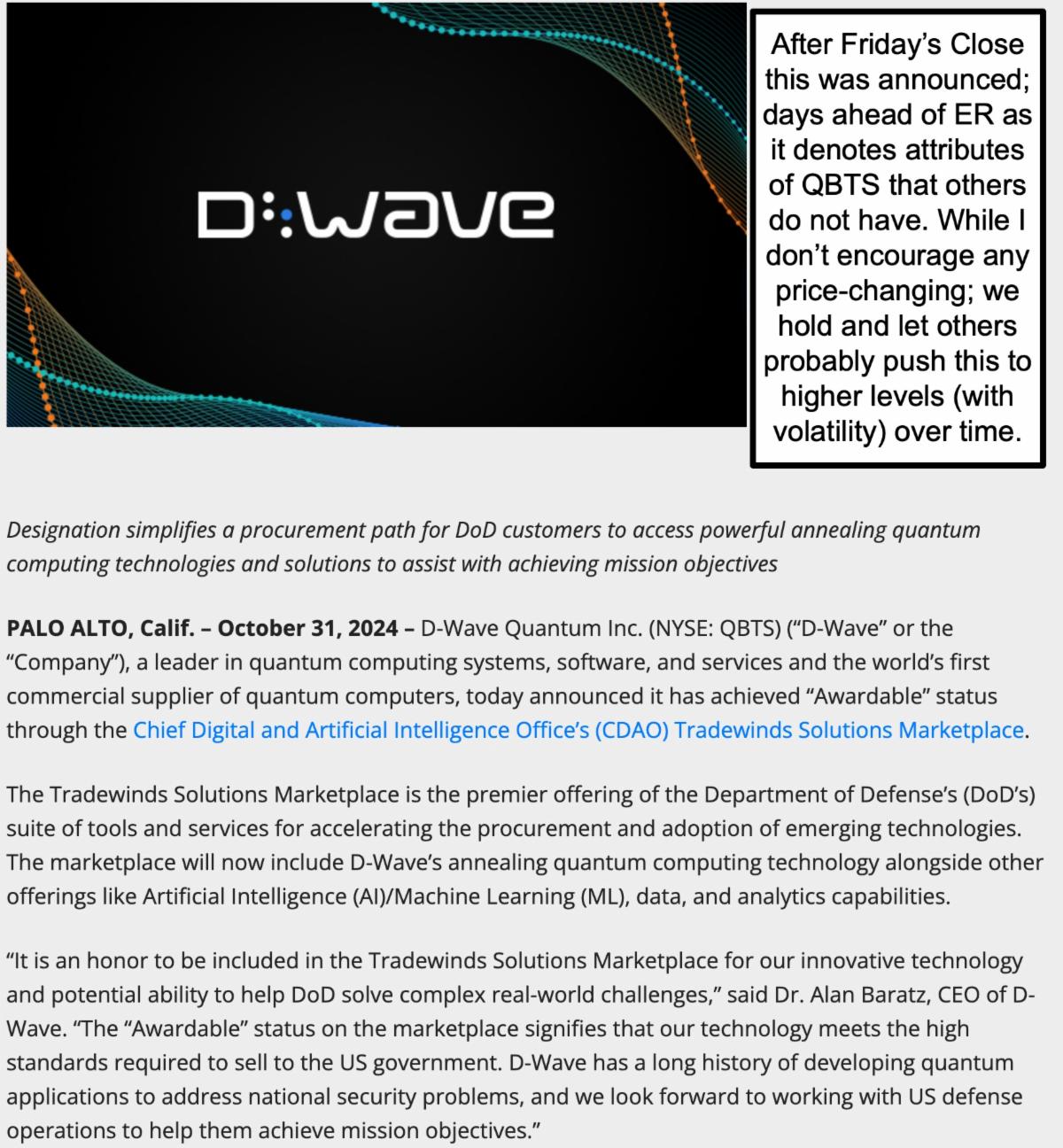 D:wave

After Friday's Close this was announced; days ahead of ER as it denotes attributes of QBTS that others do not have. While I don't encourage any price-changing; we hold and let others probably push this to higher levels (with volatility) over time.

Designation simplifies a procurement path for DoD customers to access powerful annealing quantum computing technologies and solutions to assist with achieving mission objectives

PALO ALTO, Calif. – October 31, 2024 – D-Wave Quantum Inc. (NYSE: QBTS) ("D-Wave" or the "Company"), a leader in quantum computing systems, software, and services and the world's first commercial supplier of quantum computers, today announced it has achieved "Awardable" status through the Chief Digital and Artificial Intelligence Office's (CDAO) Tradewinds Solutions Marketplace.

The Tradewinds Solutions Marketplace is the premier offering of the Department of Defense's (DoD's) suite of tools and services for accelerating the procurement and adoption of emerging technologies. The marketplace will now include D-Wave's annealing quantum computing technology alongside other offerings like Artificial Intelligence (AI)/Machine Learning (ML), data, and analytics capabilities.

"It is an honor to be included in the Tradewinds Solutions Marketplace for our innovative technology and potential ability to help DoD solve complex real-world challenges," said Dr. Alan Baratz, CEO of D-Wave. "The "Awardable" status on the marketplace signifies that our technology meets the high standards required to sell to the US government. D-Wave has a long history of developing quantum applications to address national security problems, and we look forward to working with US defense operations to help them achieve mission objectives."